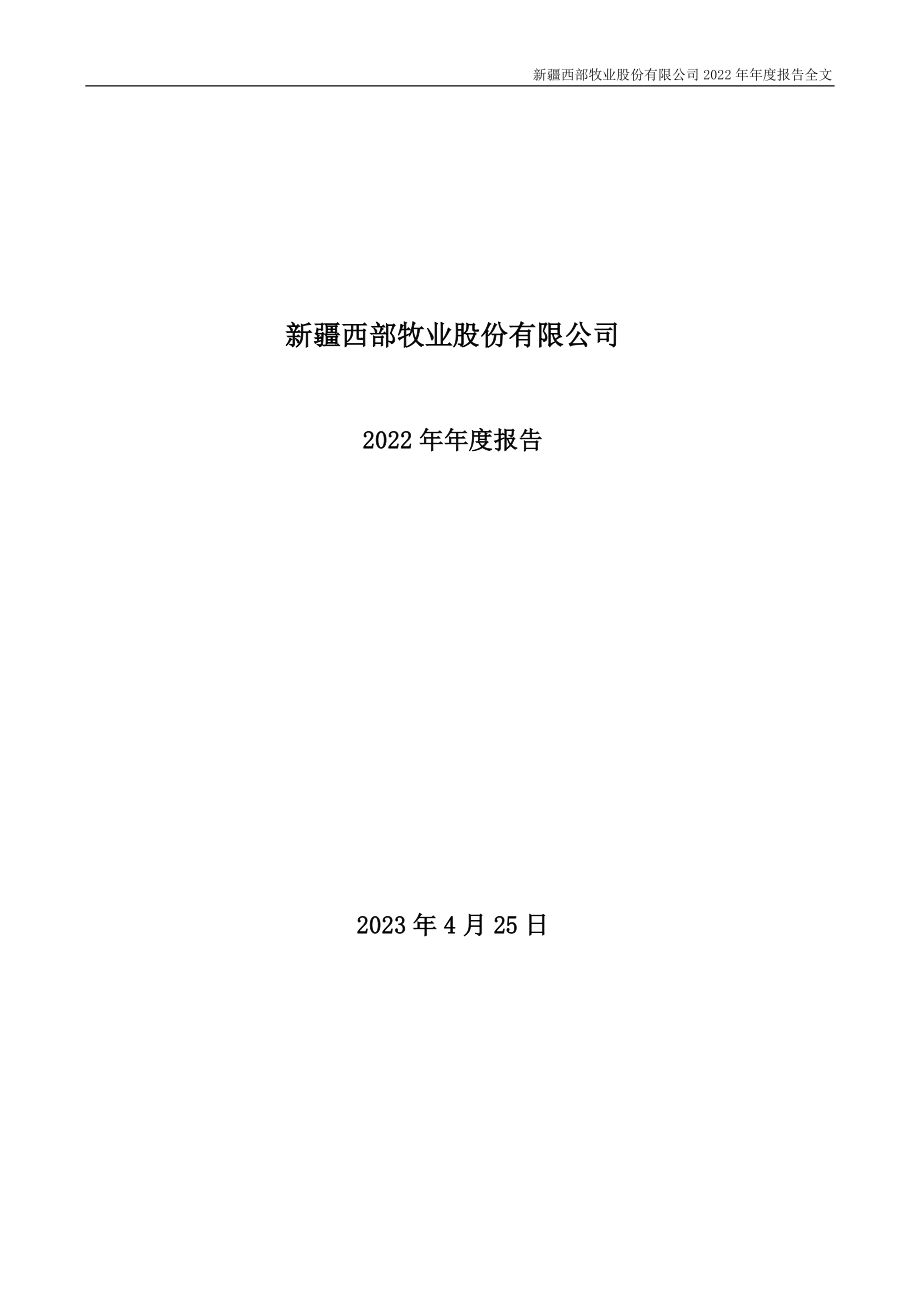 新疆西部牧业股份有限公司 2022 年年度报告全文

新疆西部牧业股份有限公司

2022 年年度报告

2023 年 4 月 25 日